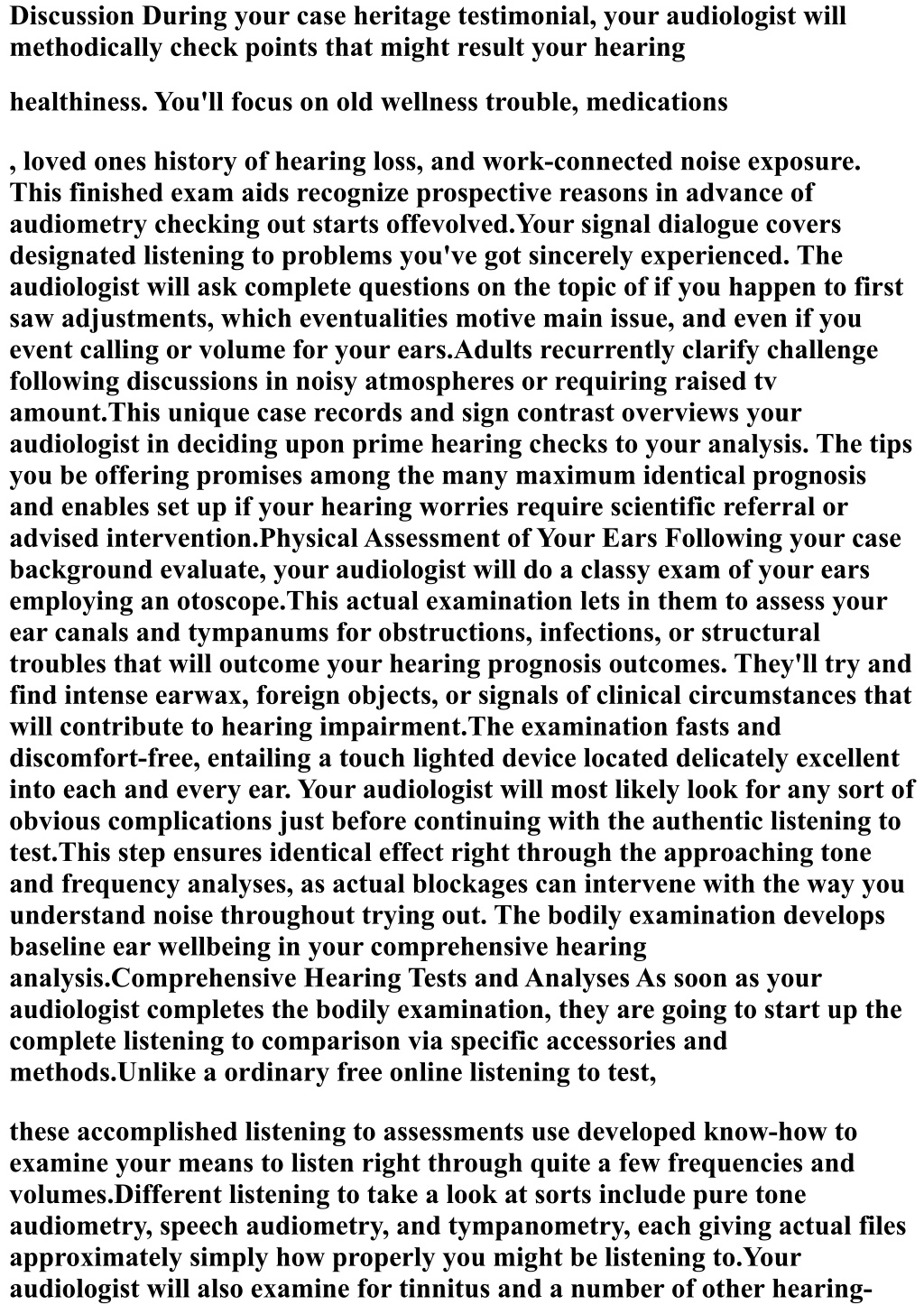 Discussion During your case heritage testimonial, your audiologist will methodically check points that might result your hearing

healthiness. You'll focus on old wellness trouble, medications

, loved ones history of hearing loss, and work-connected noise exposure. This finished exam aids recognize prospective reasons in advance of audiometry checking out starts offevolved.Your signal dialogue covers designated listening to problems you've got sincerely experienced. The audiologist will ask complete questions on the topic of if you happen to first saw adjustments, which eventualities motive main issue, and even if you event calling or volume for your ears.Adults recurrently clarify challenge following discussions in noisy atmospheres or requiring raised tv amount.This unique case records and sign contrast overviews your audiologist in deciding upon prime hearing checks to your analysis. The tips you be offering promises among the many maximum identical prognosis and enables set up if your hearing worries require scientific referral or advised intervention.Physical Assessment of Your Ears Following your case background evaluate, your audiologist will do a classy exam of your ears employing an otoscope.This actual examination lets in them to assess your ear canals and tympanums for obstructions, infections, or structural troubles that will outcome your hearing prognosis outcomes. They'll try and find intense earwax, foreign objects, or signals of clinical circumstances that will contribute to hearing impairment.The examination fasts and discomfort-free, entailing a touch lighted device located delicately excellent into each and every ear. Your audiologist will most likely look for any sort of obvious complications just before continuing with the authentic listening to test.This step ensures identical effect right through the approaching tone and frequency analyses, as actual blockages can intervene with the way you understand noise throughout trying out. The bodily examination develops baseline ear wellbeing in your comprehensive hearing analysis.Comprehensive Hearing Tests and Analyses As soon as your audiologist completes the bodily examination, they are going to start up the complete listening to comparison via specific accessories and methods.Unlike a ordinary free online listening to test,

these accomplished listening to assessments use developed know-how to examine your means to listen right through quite a few frequencies and volumes.Different listening to take a look at sorts include pure tone audiometry, speech audiometry, and tympanometry, each giving actual files approximately simply how properly you might be listening to.Your audiologist will also examine for tinnitus and a number of other hearing-